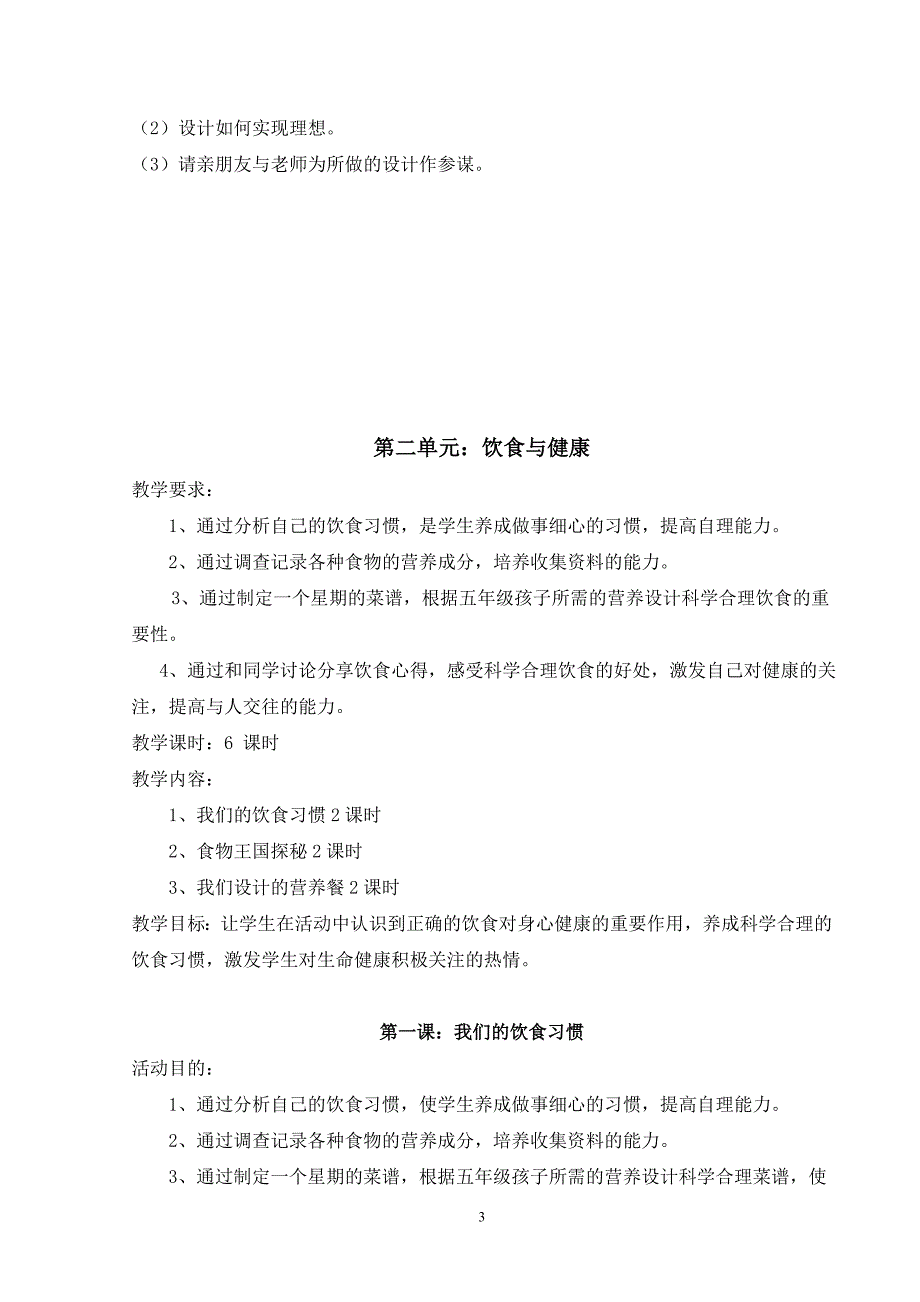 （2）设计如何实现理想。

（3）请亲朋友与老师为所做的设计作参谋。

第二单元：饮食与健康

教学要求：

1、通过分析自己的饮食习惯，是学生养成做事细心的习惯，提高自理能力。

2、通过调查记录各种食物的营养成分，培养收集资料的能力。

3、通过制定一个星期的菜谱，根据五年级孩子所需的营养设计科学合理饮食的重要性。

4、通过和同学讨论分享饮食心得，感受科学合理饮食的好处，激发自己对健康的关注，提高与人交往的能力。

教学课时：6 课时

教学内容：

1、我们的饮食习惯 2 课时

2、食物王国探秘 2 课时

3、我们设计的营养餐 2 课时

教学目标：让学生在活动中认识到正确的饮食对身心健康的重要作用，养成科学合理的饮食习惯，激发学生对生命健康积极关注的热情。

第一课：我们的饮食习惯

活动目的：

1、通过分析自己的饮食习惯，使学生养成做事细心的习惯，提高自理能力。

2、通过调查记录各种食物的营养成分，培养收集资料的能力。

3、通过制定一个星期的菜谱，根据五年级孩子所需的营养设计科学合理菜谱，使

3